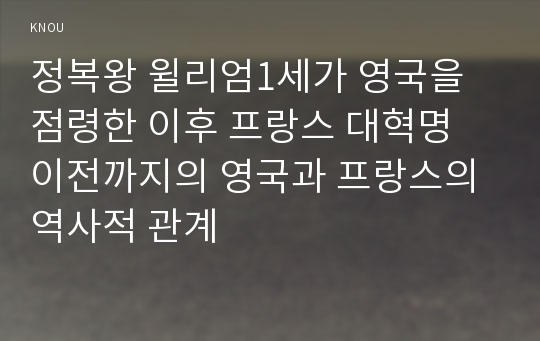 KNOU

정복왕 윌리엄1세가 영국을 점령한 이후 프랑스 대혁명 이전까지의 영국과 프랑스의 역사적 관계